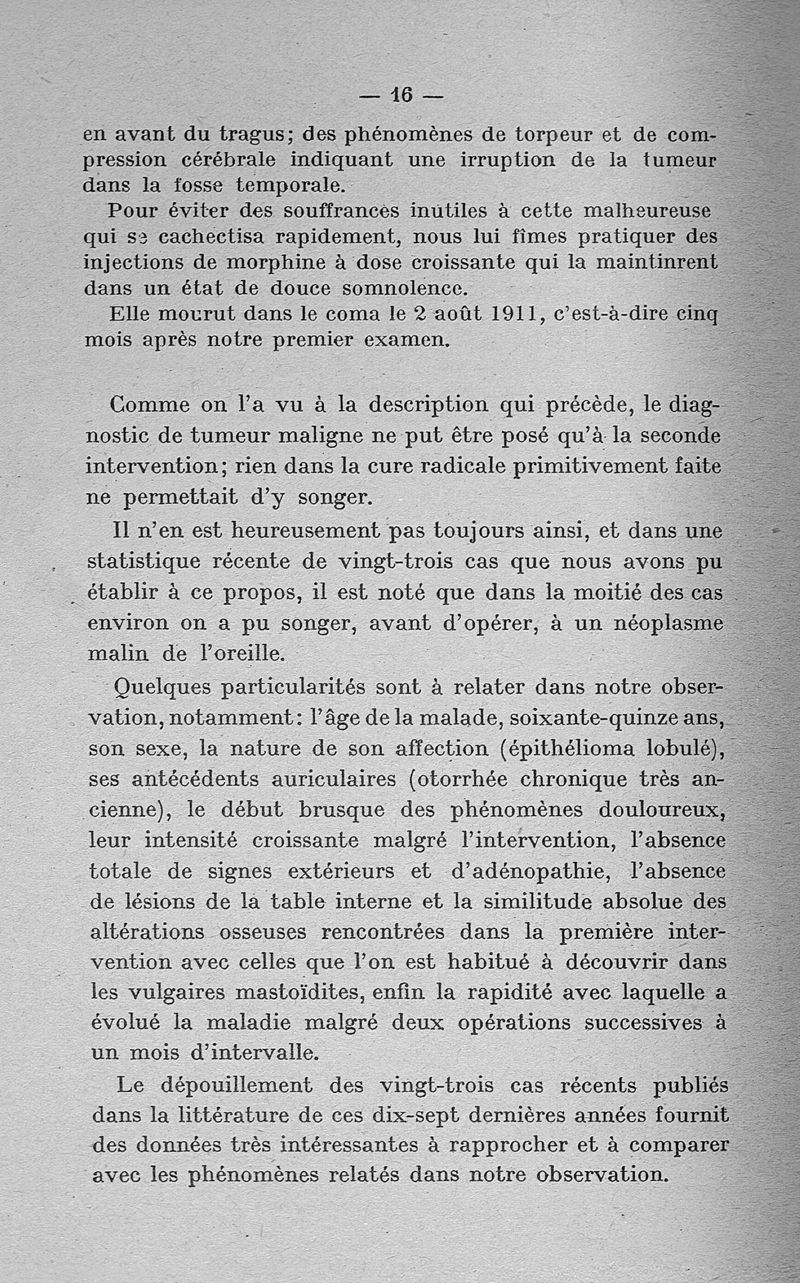 — 16 —

en avant du tragus; des phénomènes de torpeur et de compression cérébrale indiquant une irruption de la tumeur dans la fosse temporale.

Pour éviter des souffrances inutiles à cette malheureuse qui se cachectisa rapidement, nous lui fîmes pratiquer des injections de morphine à dose croissante qui la maintinrent dans un état de douce somnolence.

Elle mourut dans le coma le 2 août 1911, c'est-à-dire cinq mois après notre premier examen.

Comme on l'a vu à la description qui précède, le diagnostic de tumeur maligne ne put être posé qu'à la seconde intervention; rien dans la cure radicale primitivement faite ne permettait d'y songer.

Il n'en est heureusement pas toujours ainsi, et dans une statistique récente de vingt-trois cas que nous avons pu établir à ce propos, il est noté que dans la moitié des cas environ on a pu songer, avant d'opérer, à un néoplasme malin de l'oreille.

Quelques particularités sont à relater dans notre observation, notamment: l'âge de la malade, soixante-quinze ans, son sexe, la nature de son affection (épithélioma lobulé), ses antécédents auriculaires (otorrhée chronique très ancienne), le début brusque des phénomènes douloureux, leur intensité croissante malgré l'intervention, l'absence totale de signes extérieurs et d'adénopathie, l'absence de lésions de la table interne et la similitude absolue des altérations osseuses rencontrées dans la première intervention avec celles que l'on est habitué à découvrir dans les vulgaires mastoïdites, enfin la rapidité avec laquelle a évolué la maladie malgré deux opérations successives à un mois d'intervalle.

Le dépouillement des vingt-trois cas récents publiés dans la littérature de ces dix-sept dernières années fournit des données très intéressantes à rapprocher et à comparer avec les phénomènes relatés dans notre observation.